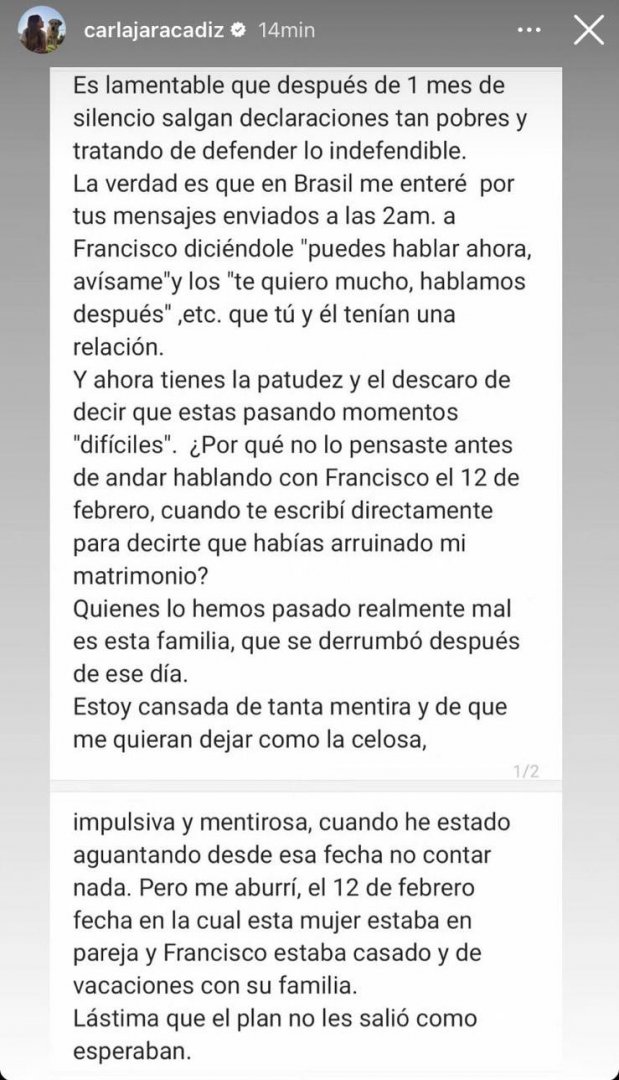 carlajaracadiz 14min

Es lamentable que después de 1 mes de silencio salgan declaraciones tan pobres y tratando de defender lo indefendible.
La verdad es que en Brasil me enteré por tus mensajes enviados a las 2am. a Francisco diciéndole "puedes hablar ahora, avísame"y los "te quiero mucho, hablamos después" ,etc. que tú y él tenían una relación.
Y ahora tienes la patudez y el descaro de decir que estas pasando momentos "difíciles". ¿Por qué no lo pensaste antes de andar hablando con Francisco el 12 de febrero, cuando te escribí directamente para decirte que habías arruinado mi matrimonio?
Quienes lo hemos pasado realmente mal es esta familia, que se derrumbó después de ese día.
Estoy cansada de tanta mentira y de que me quieran dejar como la celosa,

1/2

impulsiva y mentirosa, cuando he estado aguantando desde esa fecha no contar nada. Pero me aburrí, el 12 de febrero fecha en la cual esta mujer estaba en pareja y Francisco estaba casado y de vacaciones con su familia.
Lástima que el plan no les salió como esperaban.